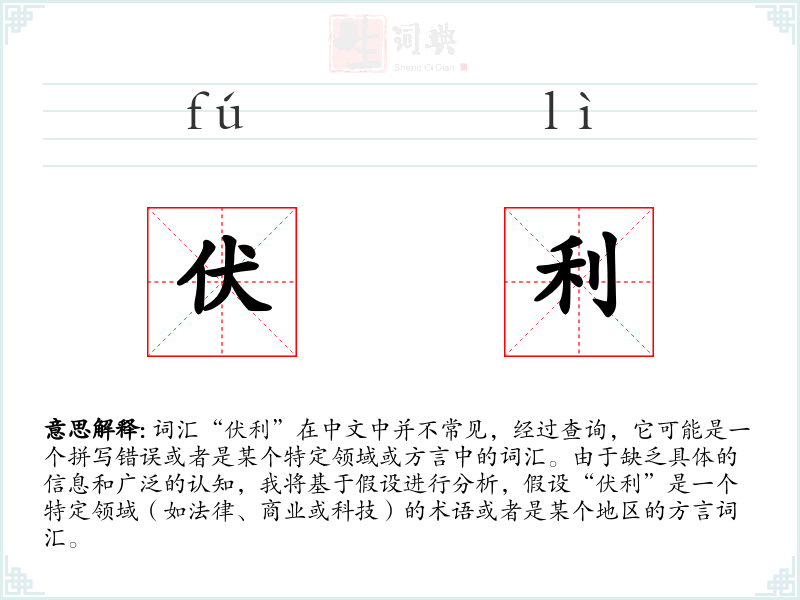 fú lì

伏 利

意思解释:词汇“伏利”在中文中并不常见，经过查询，它可能是一个拼写错误或者是某个特定领域或方言中的词汇。由于缺乏具体的信息和广泛的认知，我将基于假设进行分析，假设“伏利”是一个特定领域（如法律、商业或科技）的术语或者是某个地区的方言词汇。

生词典
Sheng Ci Dian